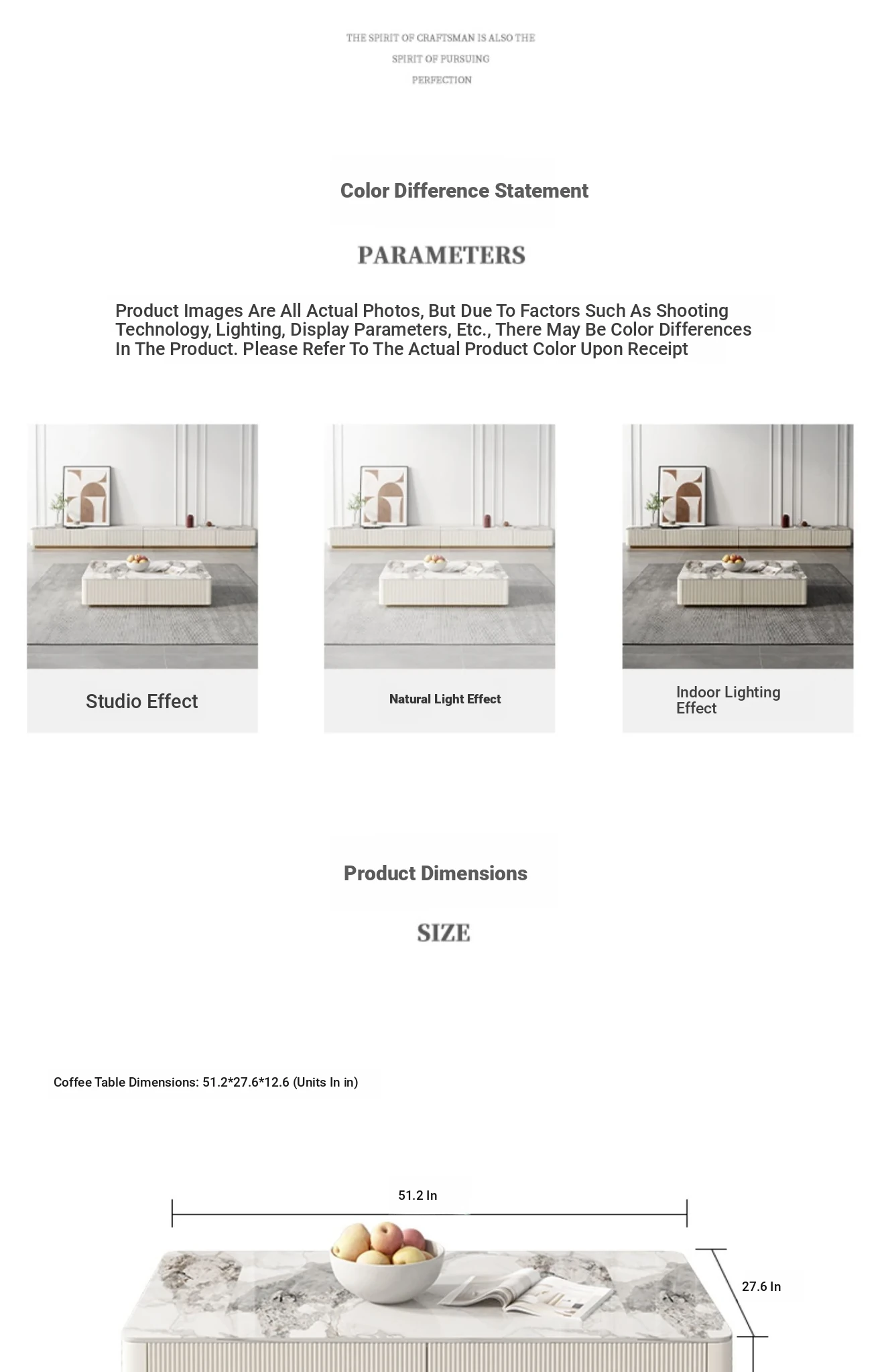 THE SPIRIT OF CRAFTSMAN IS ALSO THE SPIRIT OF PURSUING PERFECTION

Color Difference Statement

PARAMETERS

Product Images Are All Actual Photos, But Due To Factors Such As Shooting Technology, Lighting, Display Parameters, Etc., There May Be Color Differences In The Product. Please Refer To The Actual Product Color Upon Receipt

Studio Effect

Natural Light Effect

Indoor Lighting Effect

Product Dimensions

SIZE

Coffee Table Dimensions: 51.2*27.6*12.6 (Units In in)

51.2 In

27.6 In